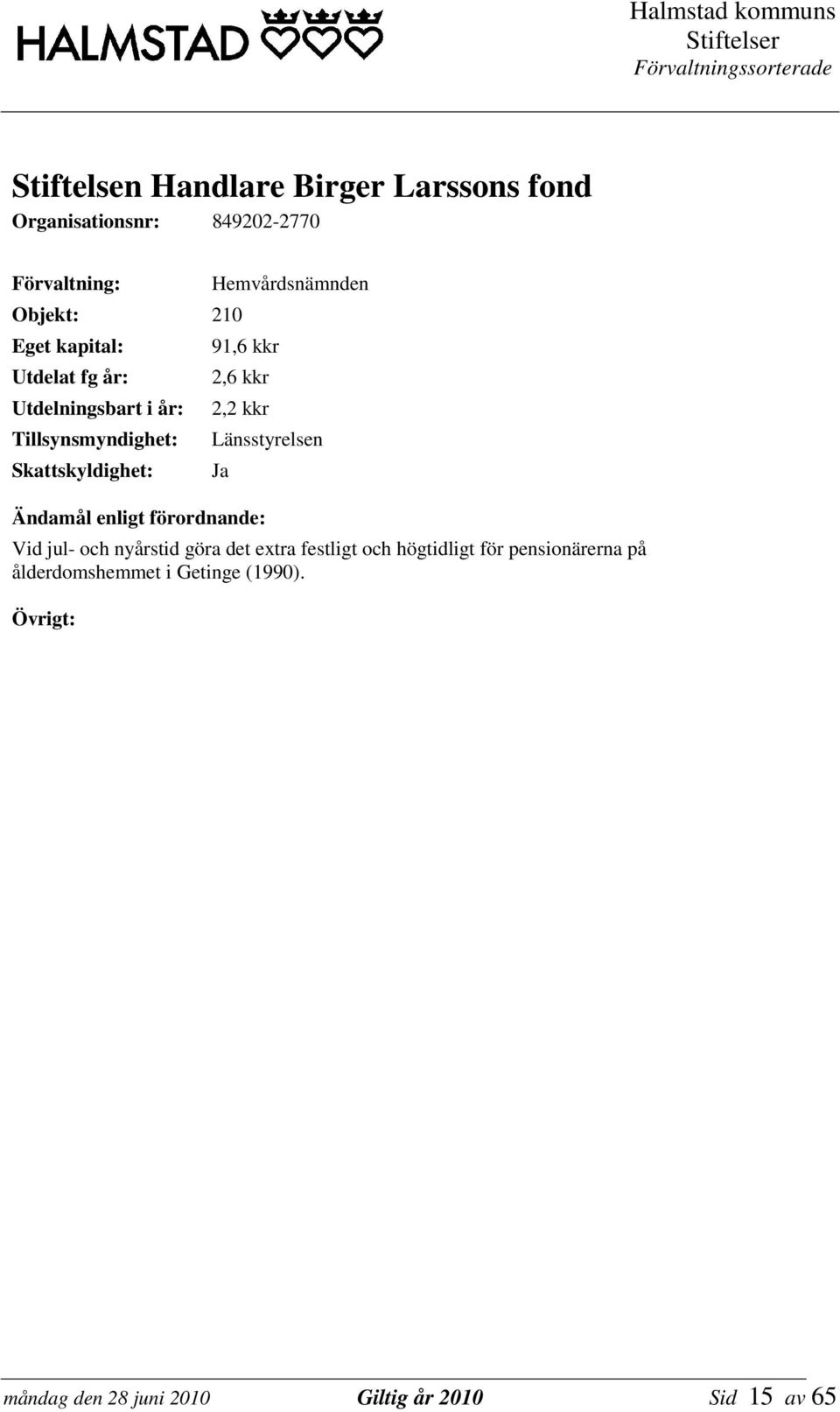 HALMSTAD

Halmstad kommuns
Stiftelser
Förvaltningssorterade

Stiftelsen Handlare Birger Larssons fond

Organisationsnr: 849202-2770

Förvaltning: Hemvårdsnämnden
Objekt: 210
Eget kapital: 91,6 kkr
Utdelat fg år: 2,6 kkr
Utdelningsbart i år: 2,2 kkr
Tillsynsmyndighet: Länsstyrelsen
Skattskyldighet: Ja

Ändamål enligt förordnande:
Vid jul- och nyårstid göra det extra festligt och högtidligt för pensionärerna på ålderdomshemmet i Getinge (1990).

Övrigt:

måndag den 28 juni 2010 Giltig år 2010 Sid 15 av 65